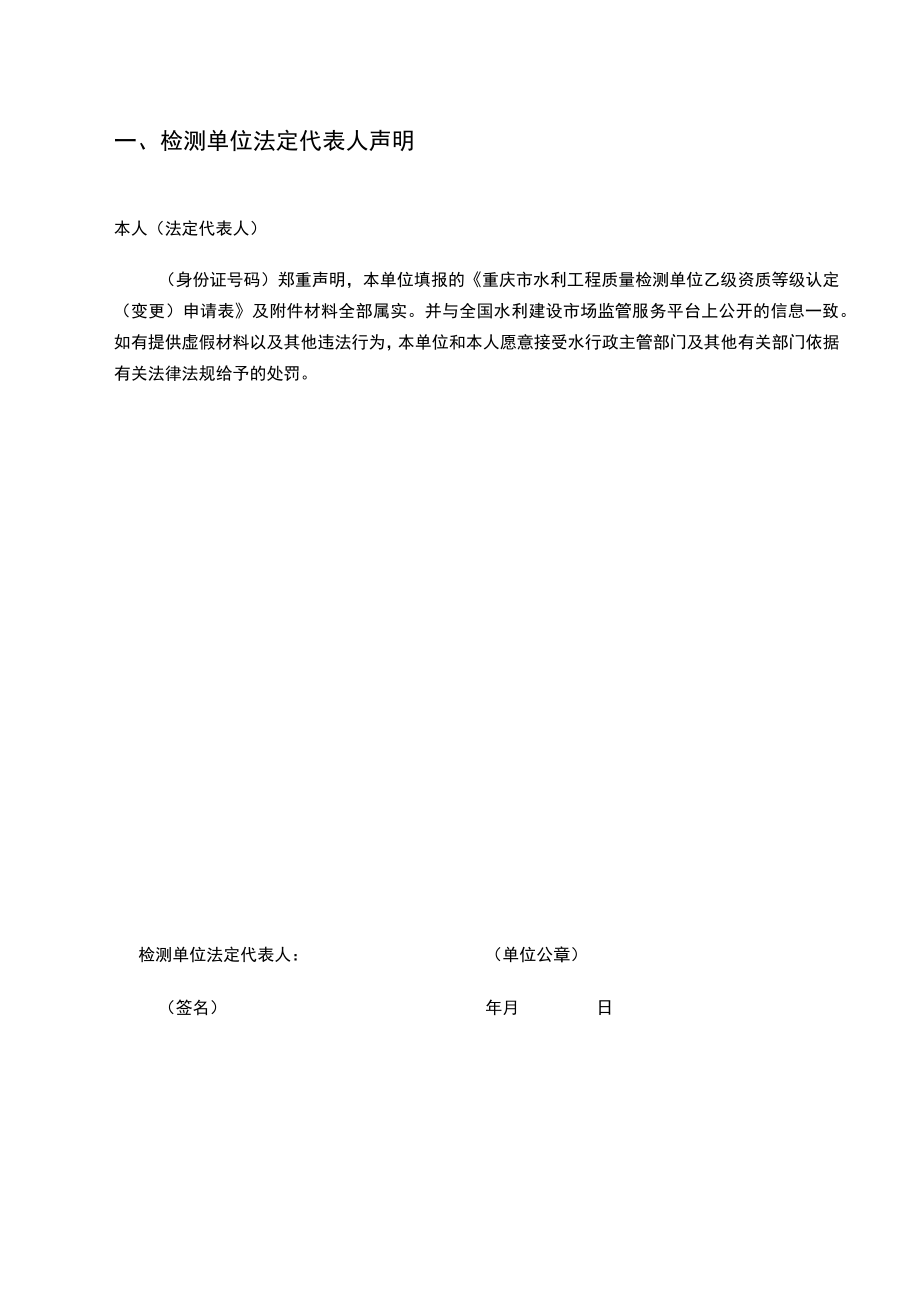 一、检测单位法定代表人声明

本人（法定代表人）

（身份证号码）郑重声明，本单位填报的《重庆市水利工程质量检测单位乙级资质等级认定（变更）申请表》及附件材料全部属实。并与全国水利建设市场监管服务平台上公开的信息一致。如有提供虚假材料以及其他违法行为，本单位和本人愿意接受水行政主管部门及其他有关部门依据有关法律法规给予的处罚。

检测单位法定代表人：

（单位公章）

（签名）

年月

日